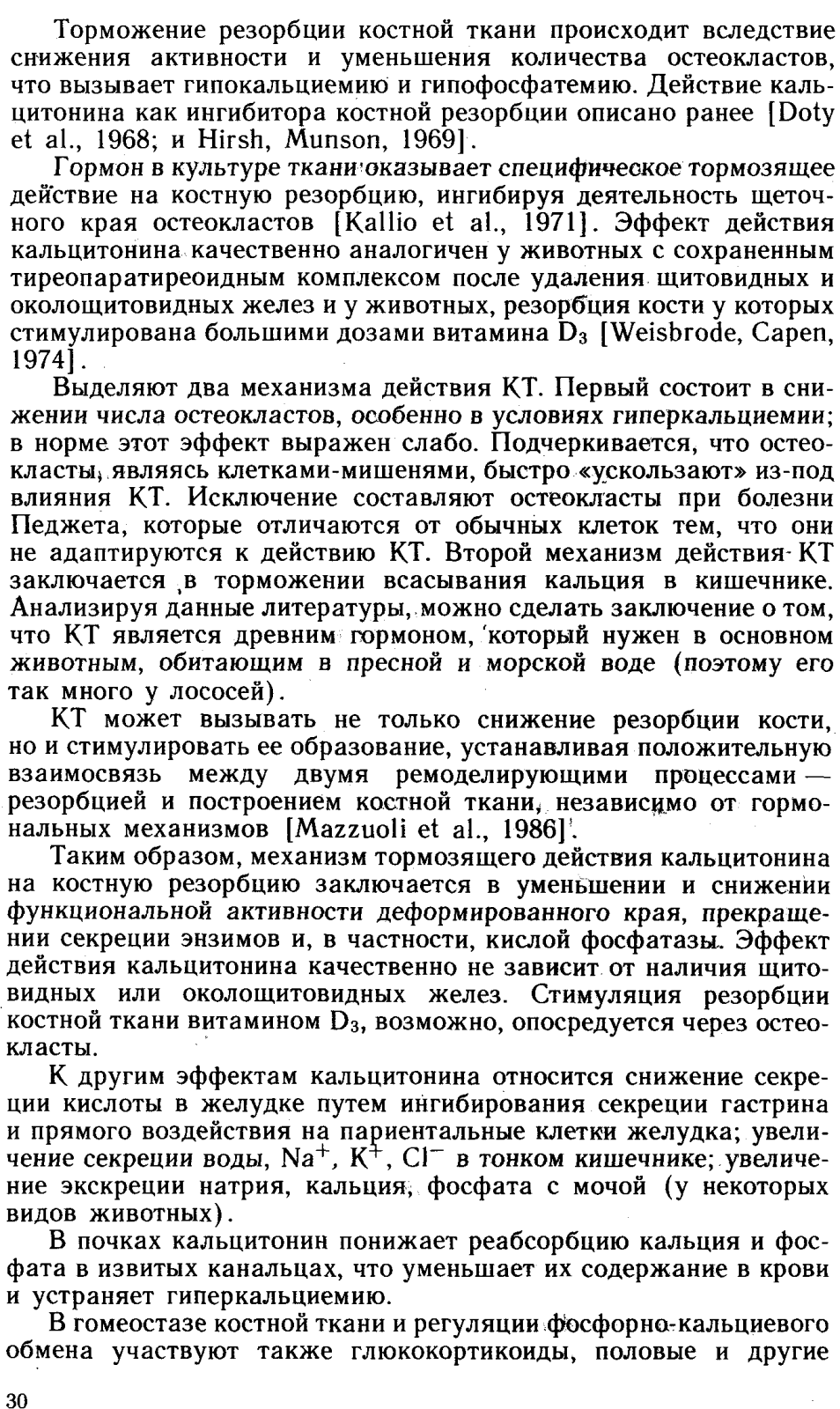 Торможение резорбции костной ткани происходит вследствие снижения активности и уменьшения количества остеокластов, что вызывает гипокальциемию и гипофосфатемию. Действие кальцитонина как ингибитора костной резорбции описано ранее [Doty et al., 1968; и Hirsh, Munson, 1969].

Гормон в культуре ткани оказывает специфическое тормозящее действие на костную резорбцию, ингибируя деятельность щеточного края остеокластов [Kallio et al., 1971]. Эффект действия кальцитонина качественно аналогичен у животных с сохраненным тиреопаратиреоидным комплексом после удаления щитовидных и околощитовидных желез и у животных, резорбция кости у которых стимулирована большими дозами витамина $D_3$ [Weisbrode, Capen, 1974].

Выделяют два механизма действия КТ. Первый состоит в снижении числа остеокластов, особенно в условиях гиперкальциемии; в норме этот эффект выражен слабо. Подчеркивается, что остеокласты, являясь клетками-мишенями, быстро «ускользают» из-под влияния КТ. Исключение составляют остеокласты при болезни Педжета, которые отличаются от обычных клеток тем, что они не адаптируются к действию КТ. Второй механизм действия КТ заключается в торможении всасывания кальция в кишечнике. Анализируя данные литературы, можно сделать заключение о том, что КТ является древним гормоном, который нужен в основном животным, обитающим в пресной и морской воде (поэтому его так много у лососей).

КТ может вызывать не только снижение резорбции кости, но и стимулировать ее образование, устанавливая положительную взаимосвязь между двумя ремоделирующими процессами — резорбцией и построением костной ткани, независимо от гормональных механизмов [Mazzuoli et al., 1986].

Таким образом, механизм тормозящего действия кальцитонина на костную резорбцию заключается в уменьшении и снижении функциональной активности деформированного края, прекращении секреции энзимов и, в частности, кислой фосфатазы. Эффект действия кальцитонина качественно не зависит от наличия щитовидных или околощитовидных желез. Стимуляция резорбции костной ткани витамином $D_3$, возможно, опосредуется через остеокласты.

К другим эффектам кальцитонина относится снижение секреции кислоты в желудке путем ингибирования секреции гастрина и прямого воздействия на париентальные клетки желудка; увеличение секреции воды, $Na^+$, $K^+$, $Cl^-$ в тонком кишечнике; увеличение экскреции натрия, кальция, фосфата с мочой (у некоторых видов животных).

В почках кальцитонин понижает реабсорбцию кальция и фосфата в извитых канальцах, что уменьшает их содержание в крови и устраняет гиперкальциемию.

В гомеостазе костной ткани и регуляции фосфорно-кальциевого обмена участвуют также глюкокортикоиды, половые и другие

30